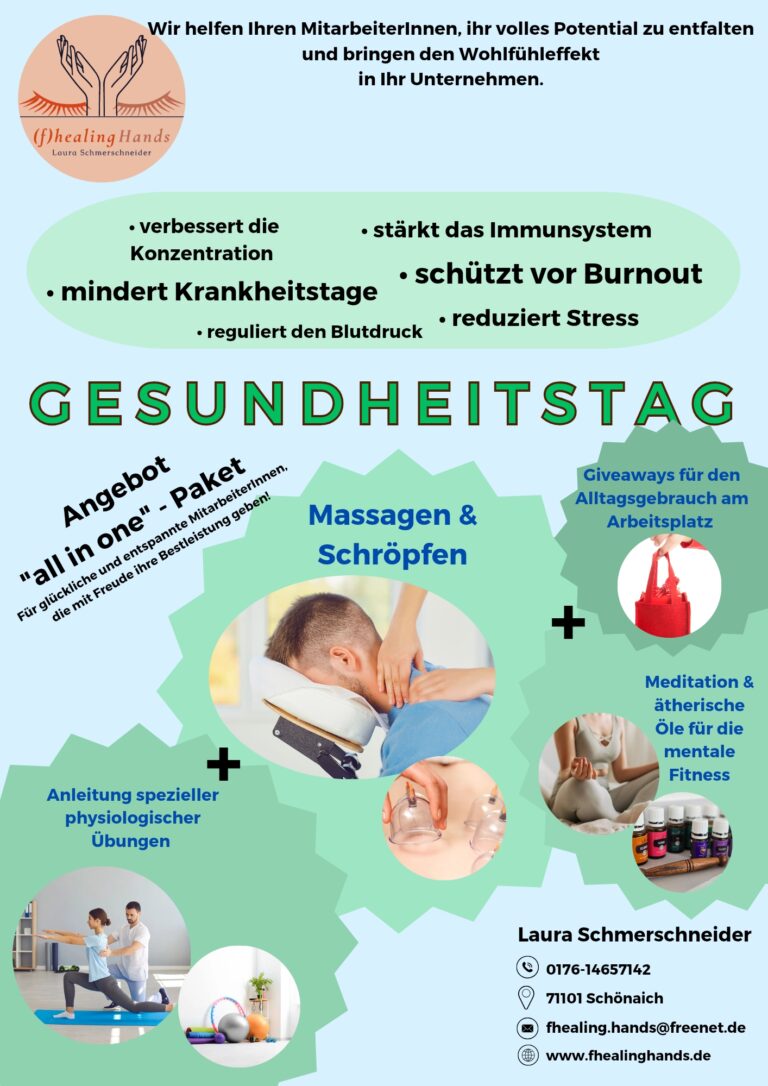 (f)healing Hands
Laura Schmerschneider

Wir helfen Ihren MitarbeiterInnen, ihr volles Potential zu entfalten und bringen den Wohlfühleffekt in Ihr Unternehmen.

• verbessert die Konzentration
• stärkt das Immunsystem
• mindert Krankheitstage
• schützt vor Burnout
• reguliert den Blutdruck
• reduziert Stress

GESUNDHEITSTAG

Angebot
"all in one" - Paket
Für glückliche und entspannte MitarbeiterInnen, die mit Freude ihre Bestleistung geben!

Massagen & Schröpfen

Giveaways für den Alltagsgebrauch am Arbeitsplatz

+

Meditation & ätherische Öle für die mentale Fitness

+

Anleitung spezieller physiologischer Übungen

Laura Schmerschneider
0176-14657142
71101 Schönaich
fhealing.hands@freenet.de
www.fhealinghands.de